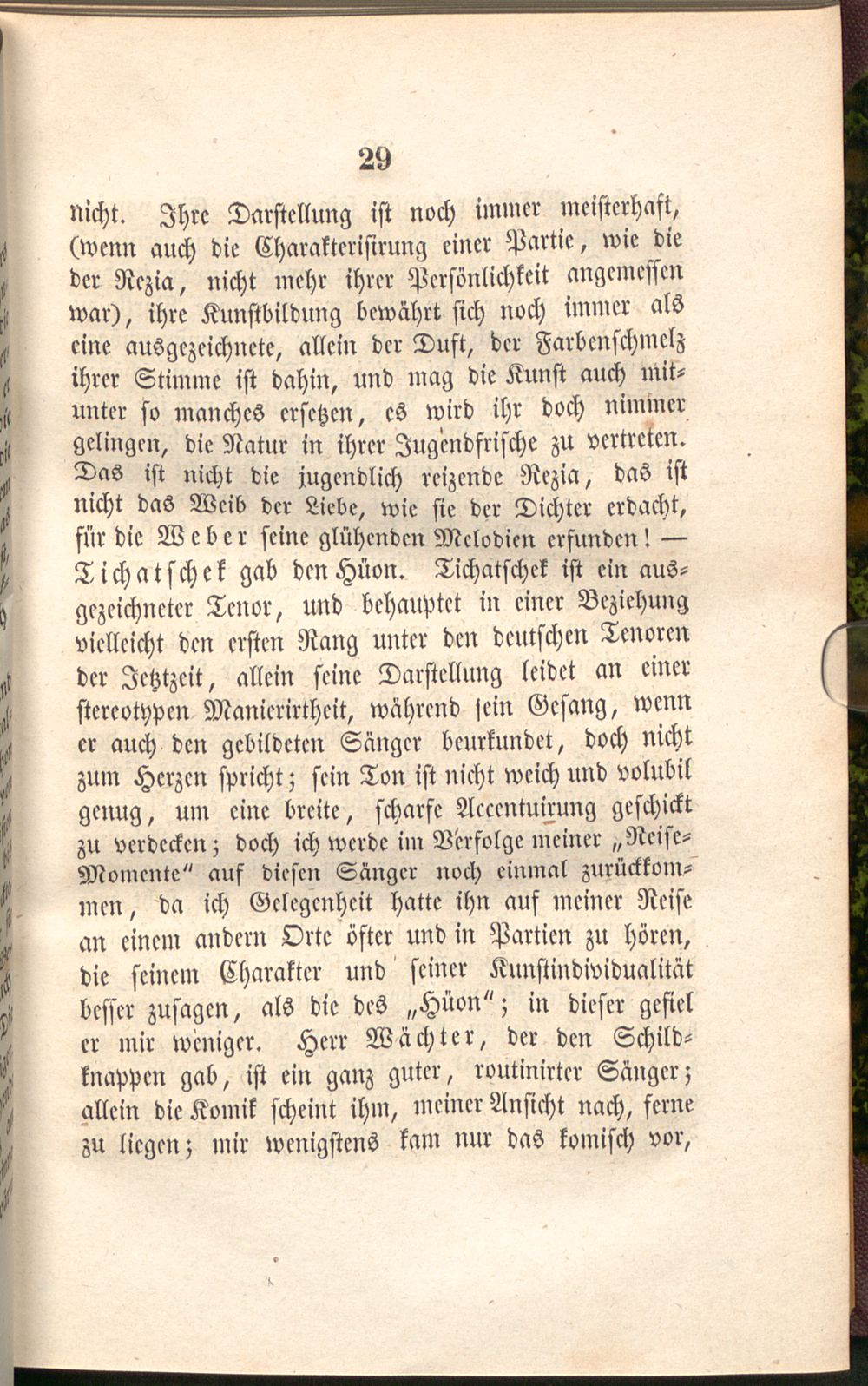 29

nicht. Ihre Darstellung ist noch immer meisterhaft, (wenn auch die Charakterisirung einer Partie, wie die der Rezia, nicht mehr ihrer Persönlichkeit angemessen war), ihre Kunstbildung bewährt sich noch immer als eine ausgezeichnete, allein der Duft, der Farbenschmelz ihrer Stimme ist dahin, und mag die Kunst auch mitunter so manches ersetzen, es wird ihr doch nimmer gelingen, die Natur in ihrer Jugendfrische zu vertreten. Das ist nicht die jugendlich reizende Rezia, das ist nicht das Weib der Liebe, wie sie der Dichter erdacht, für die Weber seine glühenden Melodien erfunden! — Tichatschek gab den Hüon. Tichatschek ist ein ausgezeichneter Tenor, und behauptet in einer Beziehung vielleicht den ersten Rang unter den deutschen Tenoren der Jetztzeit, allein seine Darstellung leidet an einer stereotypen Manierirtheit, während sein Gesang, wenn er auch den gebildeten Sänger beurkundet, doch nicht zum Herzen spricht; sein Ton ist nicht weich und volubil genug, um eine breite, scharfe Accentuirung geschickt zu verdecken; doch ich werde im Verfolge meiner „Reise-Momente“ auf diesen Sänger noch einmal zurückkommen, da ich Gelegenheit hatte ihn auf meiner Reise an einem andern Orte öfter und in Partien zu hören, die seinem Charakter und seiner Kunstindividualität besser zusagen, als die des „Hüon“; in dieser gefiel er mir weniger. Herr Wächter, der den Schildknappen gab, ist ein ganz guter, routinirter Sänger; allein die Komik scheint ihm, meiner Ansicht nach, ferne zu liegen; mir wenigstens kam nur das komisch vor,